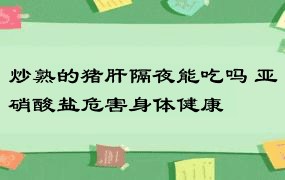 炒熟的猪肝隔夜能吃吗 亚硝酸盐危害身体健康